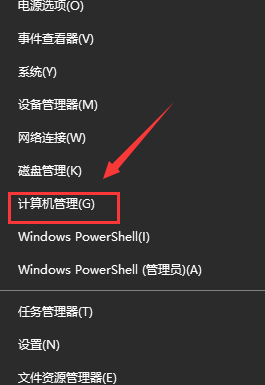 电源选项(O)

事件查看器(V)

系统(Y)

设备管理器(M)

网络连接(W)

磁盘管理(K)

计算机管理(G)

Windows PowerShell(I)

Windows PowerShell (管理员)(A)

任务管理器(T)

设置(N)

文件资源管理器(E)